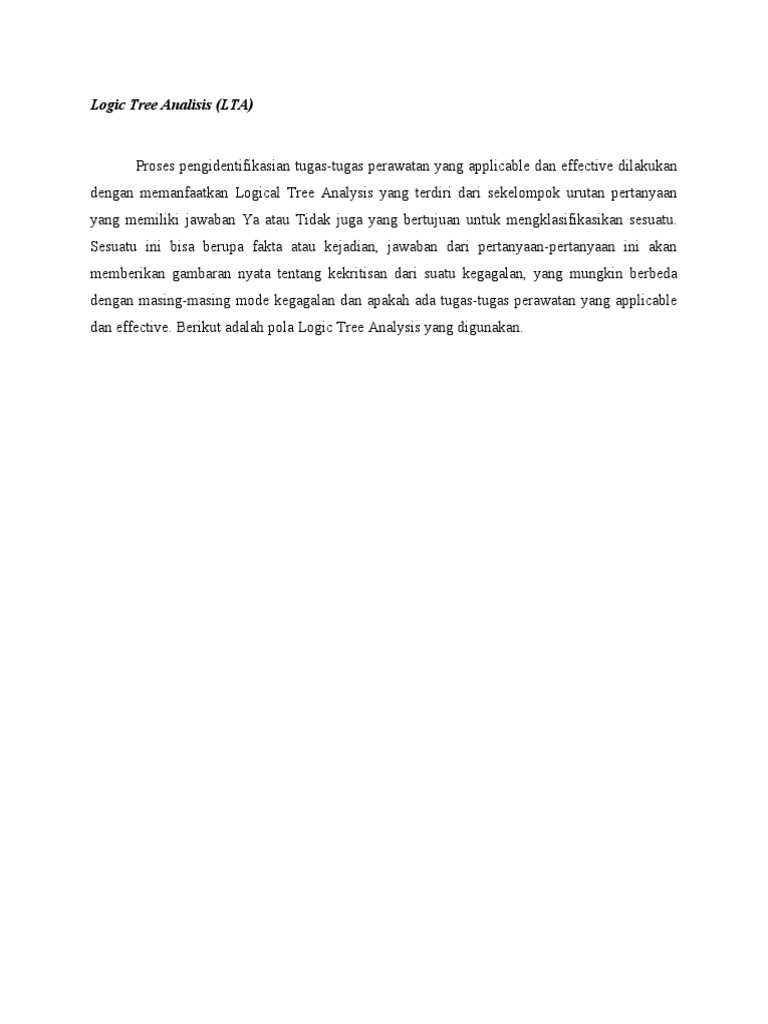 Logic Tree Analisis (LTA)

Proses pengidentifikasian tugas-tugas perawatan yang applicable dan effective dilakukan dengan memanfaatkan Logical Tree Analysis yang terdiri dari sekelompok urutan pertanyaan yang memiliki jawaban Ya atau Tidak juga yang bertujuan untuk mengklasifikasikan sesuatu. Sesuatu ini bisa berupa fakta atau kejadian, jawaban dari pertanyaan-pertanyaan ini akan memberikan gambaran nyata tentang kekritisan dari suatu kegagalan, yang mungkin berbeda dengan masing-masing mode kegagalan dan apakah ada tugas-tugas perawatan yang applicable dan effective. Berikut adalah pola Logic Tree Analysis yang digunakan.